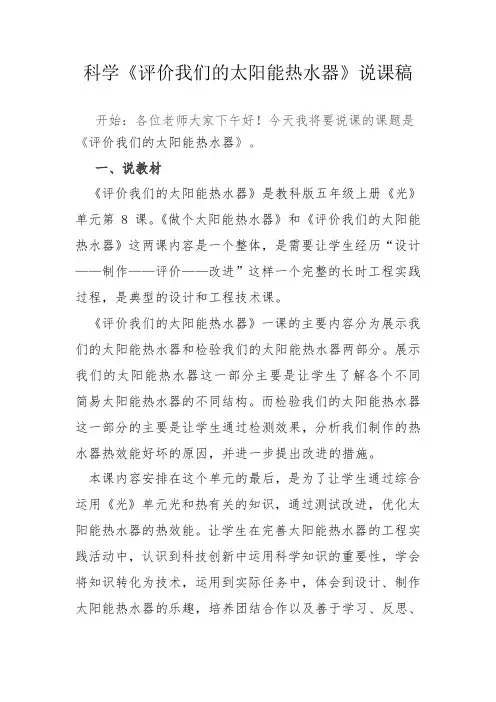 科学《评价我们的太阳能热水器》说课稿

开始：各位老师大家下午好！今天我将要说课的课题是《评价我们的太阳能热水器》。

一、说教材

《评价我们的太阳能热水器》是教科版五年级上册《光》单元第 8 课。《做个太阳能热水器》和《评价我们的太阳能热水器》这两课内容是一个整体，是需要让学生经历“设计——制作——评价——改进”这样一个完整的长时工程实践过程，是典型的设计和工程技术课。

《评价我们的太阳能热水器》一课的主要内容分为展示我们的太阳能热水器和检验我们的太阳能热水器两部分。展示我们的太阳能热水器这一部分主要是让学生了解各个不同简易太阳能热水器的不同结构。而检验我们的太阳能热水器这一部分的主要是让学生通过检测效果，分析我们制作的热水器热效能好坏的原因，并进一步提出改进的措施。

本课内容安排在这个单元的最后，是为了让学生通过综合运用《光》单元光和热有关的知识，通过测试改进，优化太阳能热水器的热效能。让学生在完善太阳能热水器的工程实践活动中，认识到科技创新中运用科学知识的重要性，学会将知识转化为技术，运用到实际任务中，体会到设计、制作太阳能热水器的乐趣，培养团结合作以及善于学习、反思、